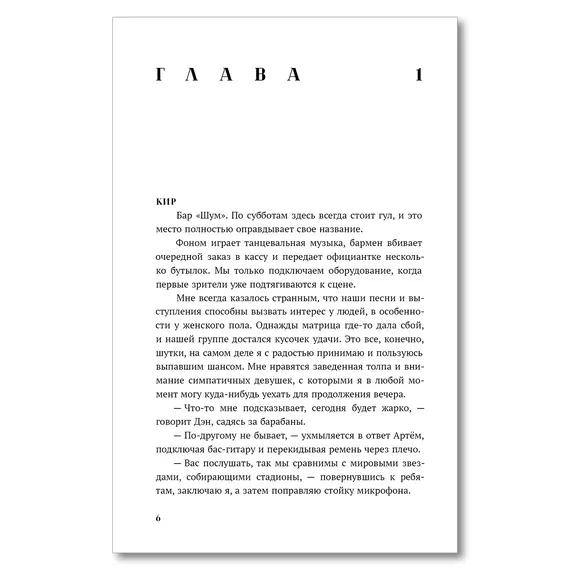 ГЛАВА 1

КИР

Бар «Шум». По субботам здесь всегда стоит гул, и это место полностью оправдывает свое название.

Фоном играет танцевальная музыка, бармен вбивает очередной заказ в кассу и передает официантке несколько бутылок. Мы только подключаем оборудование, когда первые зрители уже подтягиваются к сцене.

Мне всегда казалось странным, что наши песни и выступления способны вызвать интерес у людей, в особенности у женского пола. Однажды матрица где-то дала сбой, и нашей группе достался кусочек удачи. Это все, конечно, шутки, на самом деле я с радостью принимаю и пользуюсь выпавшим шансом. Мне нравятся заведенная толпа и внимание симпатичных девушек, с которыми я в любой момент могу куда-нибудь уехать для продолжения вечера.

— Что-то мне подсказывает, сегодня будет жарко, — говорит Дэн, садясь за барабаны.

— По-другому не бывает, — ухмыляется в ответ Артём, подключая бас-гитару и перекидывая ремень через плечо.

— Вас послушать, так мы сравнимы с мировыми звездами, собирающими стадионы, — повернувшись к ребятам, заключаю я, а затем поправляю стойку микрофона.

6